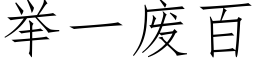 举一废百